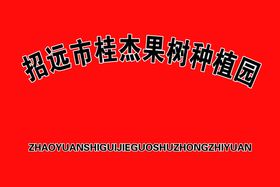 招远市桂杰果树种植园

ZHAOYUANSHIGUIJIEGUOSHUZHONGZHIYUAN